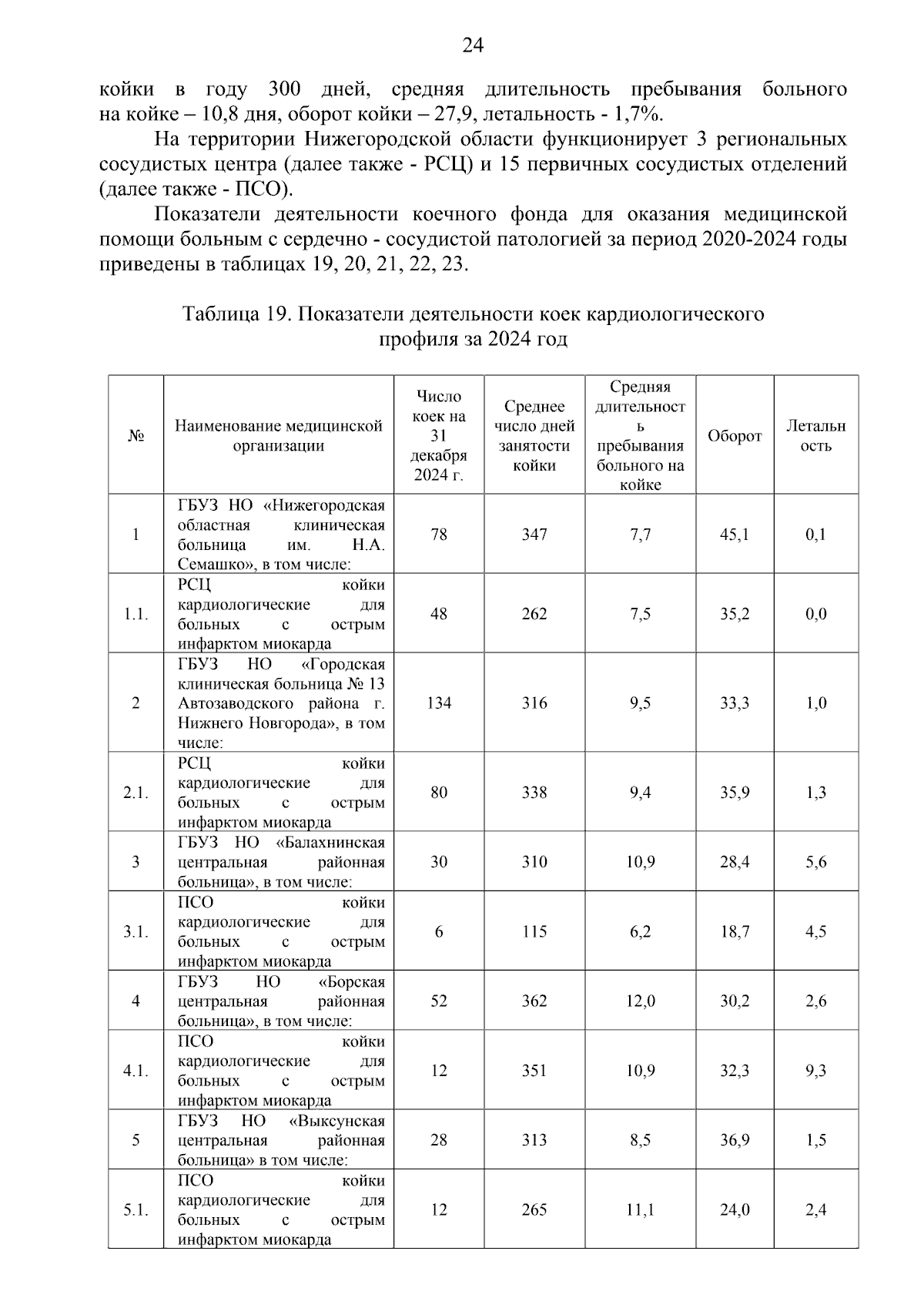 24

койки в году 300 дней, средняя длительность пребывания больного на койке – 10,8 дня, оборот койки – 27,9, летальность - 1,7%.

На территории Нижегородской области функционирует 3 региональных сосудистых центра (далее также - РСЦ) и 15 первичных сосудистых отделений (далее также - ПСО).

Показатели деятельности коечного фонда для оказания медицинской помощи больным с сердечно - сосудистой патологией за период 2020-2024 годы приведены в таблицах 19, 20, 21, 22, 23.

Таблица 19. Показатели деятельности коек кардиологического профиля за 2024 год

| № | Наименование медицинской организации | Число коек на 31 декабря 2024 г. | Среднее число дней занятости койки | Средняя длительность пребывания больного на койке | Оборот | Летальность |
|---|---|---|---|---|---|---|
| 1 | ГБУЗ НО «Нижегородская областная клиническая больница им. Н.А. Семашко», в том числе: | 78 | 347 | 7,7 | 45,1 | 0,1 |
| 1.1. | РСЦ койки кардиологические для больных с острым инфарктом миокарда | 48 | 262 | 7,5 | 35,2 | 0,0 |
| 2 | ГБУЗ НО «Городская клиническая больница № 13 Автозаводского района г. Нижнего Новгорода», в том числе: | 134 | 316 | 9,5 | 33,3 | 1,0 |
| 2.1. | РСЦ койки кардиологические для больных с острым инфарктом миокарда | 80 | 338 | 9,4 | 35,9 | 1,3 |
| 3 | ГБУЗ НО «Балахнинская центральная районная больница», в том числе: | 30 | 310 | 10,9 | 28,4 | 5,6 |
| 3.1. | ПСО койки кардиологические для больных с острым инфарктом миокарда | 6 | 115 | 6,2 | 18,7 | 4,5 |
| 4 | ГБУЗ НО «Борская центральная районная больница», в том числе: | 52 | 362 | 12,0 | 30,2 | 2,6 |
| 4.1. | ПСО койки кардиологические для больных с острым инфарктом миокарда | 12 | 351 | 10,9 | 32,3 | 9,3 |
| 5 | ГБУЗ НО «Выксунская центральная районная больница» в том числе: | 28 | 313 | 8,5 | 36,9 | 1,5 |
| 5.1. | ПСО койки кардиологические для больных с острым инфарктом миокарда | 12 | 265 | 11,1 | 24,0 | 2,4 |